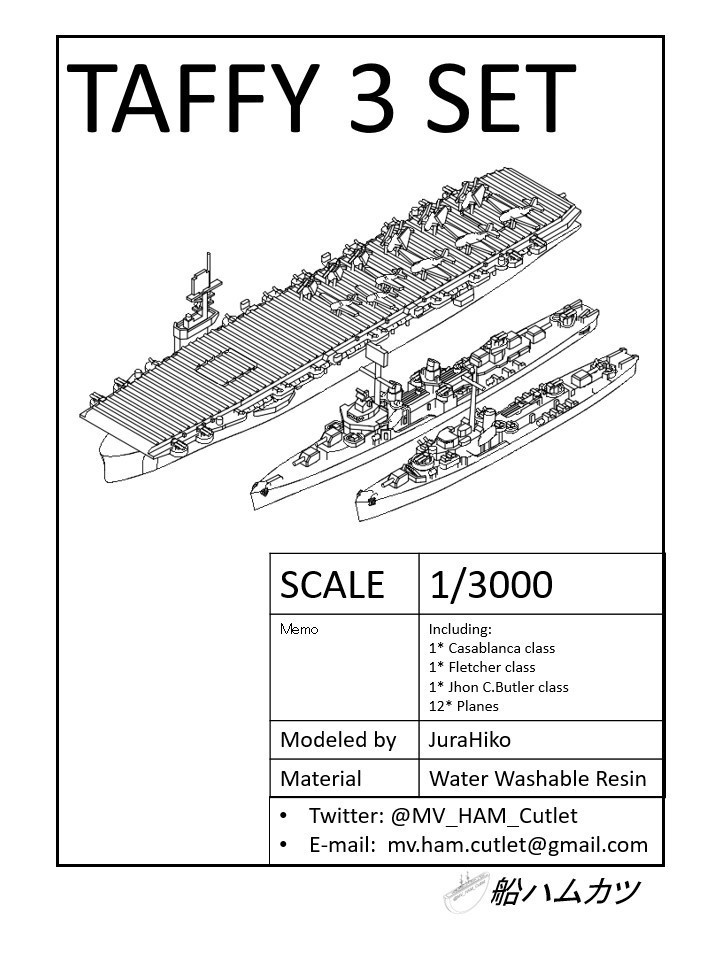 TAFFY 3 SET

| SCALE | 1/3000 |
|---|---|
| Memo | Including: 1* Casablanca class 1* Fletcher class 1* Jhon C.Butler class 12* Planes |
| Modeled by | JuraHiko |
| Material | Water Washable Resin |

• Twitter: @MV_HAM_Cutlet
• E-mail: mv.ham.cutlet@gmail.com

船ハムカツ